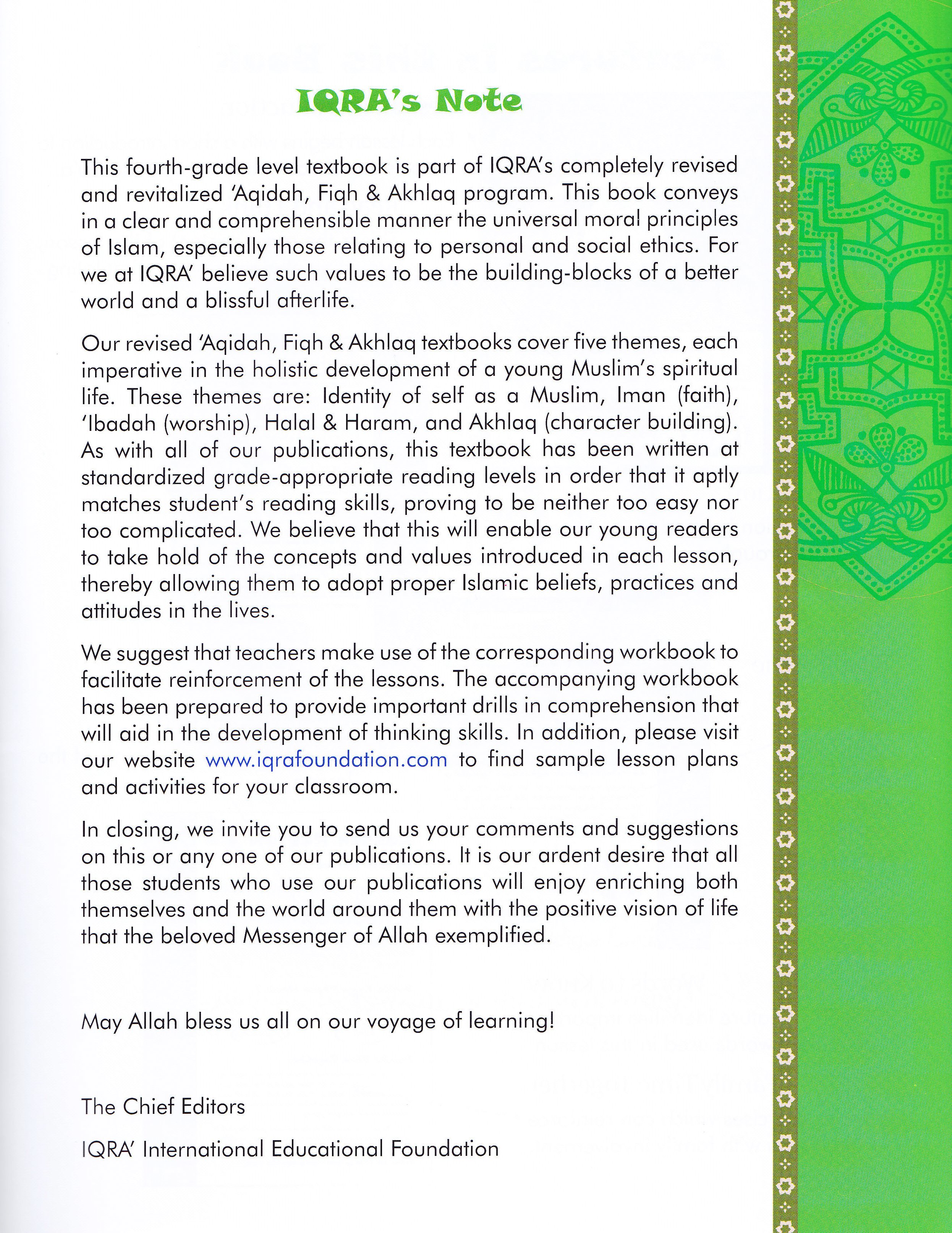 IQRA's Note

This fourth-grade level textbook is part of IQRA's completely revised and revitalized 'Aqidah, Fiqh & Akhlaq program. This book conveys in a clear and comprehensible manner the universal moral principles of Islam, especially those relating to personal and social ethics. For we at IQRA' believe such values to be the building-blocks of a better world and a blissful afterlife.

Our revised 'Aqidah, Fiqh & Akhlaq textbooks cover five themes, each imperative in the holistic development of a young Muslim's spiritual life. These themes are: Identity of self as a Muslim, Iman (faith), 'Ibadah (worship), Halal & Haram, and Akhlaq (character building). As with all of our publications, this textbook has been written at standardized grade-appropriate reading levels in order that it aptly matches student's reading skills, proving to be neither too easy nor too complicated. We believe that this will enable our young readers to take hold of the concepts and values introduced in each lesson, thereby allowing them to adopt proper Islamic beliefs, practices and attitudes in the lives.

We suggest that teachers make use of the corresponding workbook to facilitate reinforcement of the lessons. The accompanying workbook has been prepared to provide important drills in comprehension that will aid in the development of thinking skills. In addition, please visit our website www.iqrafoundation.com to find sample lesson plans and activities for your classroom.

In closing, we invite you to send us your comments and suggestions on this or any one of our publications. It is our ardent desire that all those students who use our publications will enjoy enriching both themselves and the world around them with the positive vision of life that the beloved Messenger of Allah exemplified.

May Allah bless us all on our voyage of learning!

The Chief Editors

IQRA' International Educational Foundation